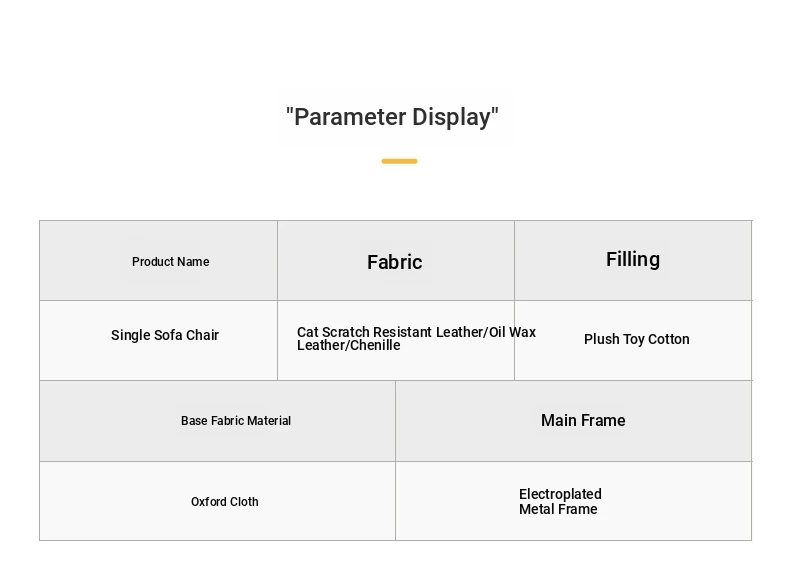 "Parameter Display"

| Product Name | Fabric | Filling |
|---|---|---|
| Single Sofa Chair | Cat Scratch Resistant Leather/Oil Wax Leather/Chenille | Plush Toy Cotton |

| Base Fabric Material | Main Frame |
|---|---|
| Oxford Cloth | Electroplated Metal Frame |